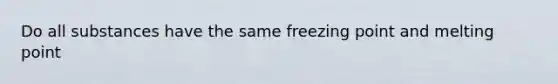 Do all substances have the same freezing point and melting point